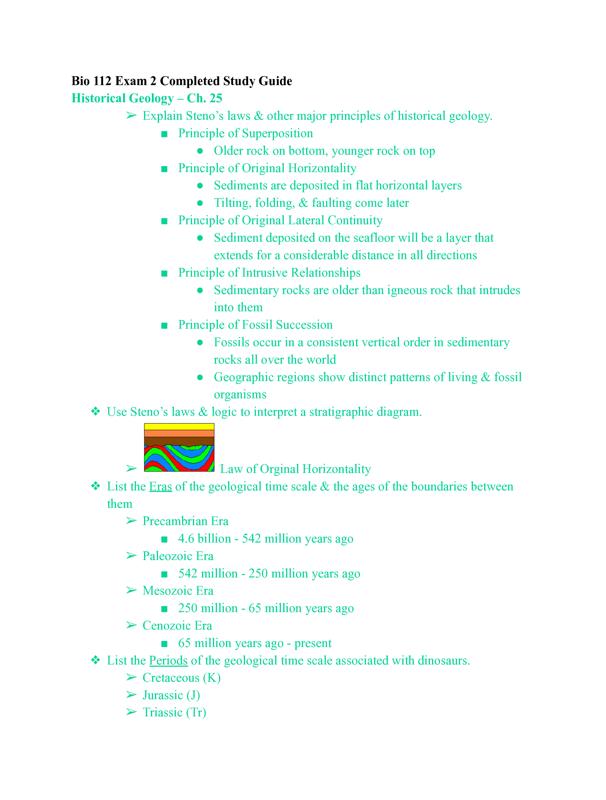 Bio 112 Exam 2 Completed Study Guide
Historical Geology – Ch. 25

➢ Explain Steno's laws & other major principles of historical geology.
■ Principle of Superposition
● Older rock on bottom, younger rock on top
■ Principle of Original Horizontality
● Sediments are deposited in flat horizontal layers
● Tilting, folding, & faulting come later
■ Principle of Original Lateral Continuity
● Sediment deposited on the seafloor will be a layer that extends for a considerable distance in all directions
■ Principle of Intrusive Relationships
● Sedimentary rocks are older than igneous rock that intrudes into them
■ Principle of Fossil Succession
● Fossils occur in a consistent vertical order in sedimentary rocks all over the world
● Geographic regions show distinct patterns of living & fossil organisms

❖ Use Steno's laws & logic to interpret a stratigraphic diagram.
➢ Law of Orginal Horizontality

❖ List the Eras of the geological time scale & the ages of the boundaries between them
➢ Precambrian Era
■ 4.6 billion - 542 million years ago
➢ Paleozoic Era
■ 542 million - 250 million years ago
➢ Mesozoic Era
■ 250 million - 65 million years ago
➢ Cenozoic Era
■ 65 million years ago - present

❖ List the Periods of the geological time scale associated with dinosaurs.
➢ Cretaceous (K)
➢ Jurassic (J)
➢ Triassic (Tr)